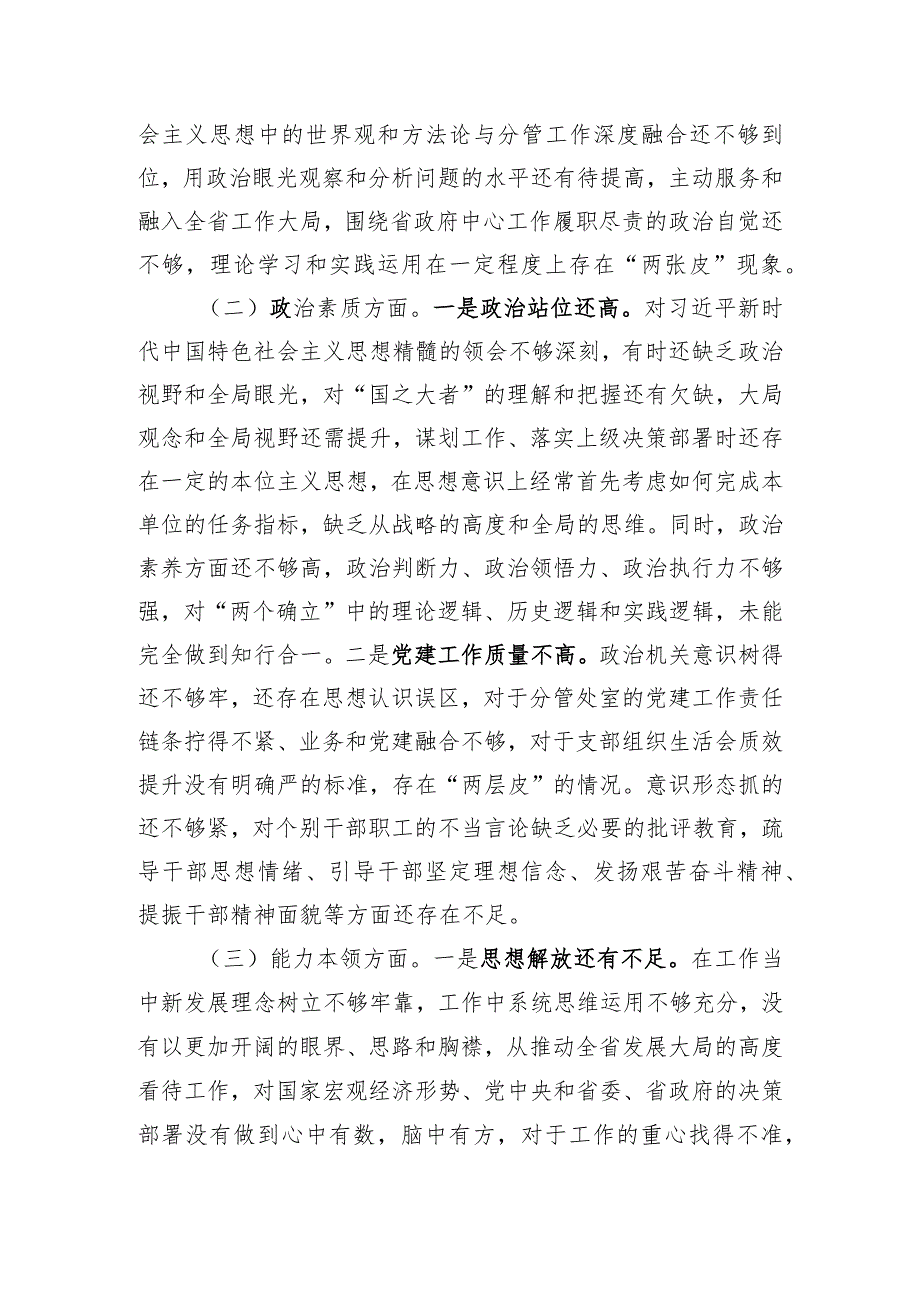 会主义思想中的世界观和方法论与分管工作深度融合还不够到位，用政治眼光观察和分析问题的水平还有待提高，主动服务和融入全省工作大局，围绕省政府中心工作履职尽责的政治自觉还不够，理论学习和实践运用在一定程度上存在“两张皮”现象。

（二）政治素质方面。一是政治站位还高。对习近平新时代中国特色社会主义思想精髓的领会不够深刻，有时还缺乏政治视野和全局眼光，对“国之大者”的理解和把握还有欠缺，大局观念和全局视野还需提升，谋划工作、落实上级决策部署时还存在一定的本位主义思想，在思想意识上经常首先考虑如何完成本单位的任务指标，缺乏从战略的高度和全局的思维。同时，政治素养方面还不够高，政治判断力、政治领悟力、政治执行力不够强，对“两个确立”中的理论逻辑、历史逻辑和实践逻辑，未能完全做到知行合一。二是党建工作质量不高。政治机关意识树得还不够牢，还存在思想认识误区，对于分管处室的党建工作责任链条拧得不紧、业务和党建融合不够，对于支部组织生活会质效提升没有明确严的标准，存在“两层皮”的情况。意识形态抓的还不够紧，对个别干部职工的不当言论缺乏必要的批评教育，疏导干部思想情绪、引导干部坚定理想信念、发扬艰苦奋斗精神、提振干部精神面貌等方面还存在不足。

（三）能力本领方面。一是思想解放还有不足。在工作当中新发展理念树立不够牢靠，工作中系统思维运用不够充分，没有以更加开阔的眼界、思路和胸襟，从推动全省发展大局的高度看待工作，对国家宏观经济形势、党中央和省委、省政府的决策部署没有做到心中有数，脑中有方，对于工作的重心找得不准，